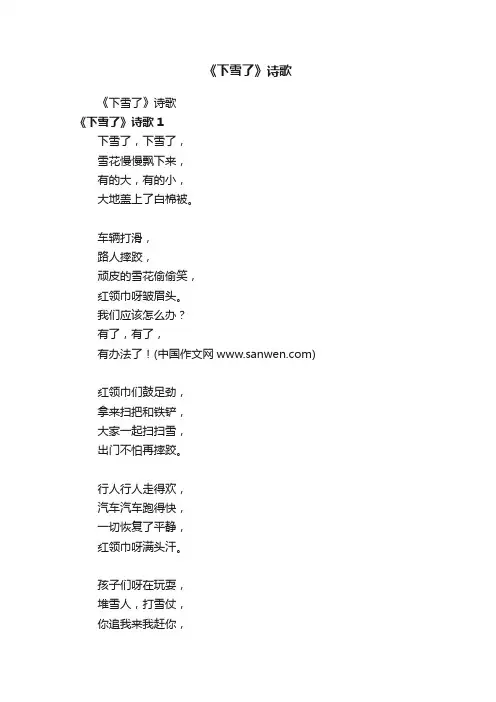 《下雪了》诗歌

《下雪了》诗歌

《下雪了》诗歌 1

下雪了，下雪了，
雪花慢慢飘下来，
有的大，有的小，
大地盖上了白棉被。

车辆打滑，
路人摔跤，
顽皮的雪花偷偷笑，
红领巾呀皱眉头。
我们应该怎么办？
有了，有了，
有办法了！(中国作文网 www.sanwen.com)

红领巾们鼓足劲，
拿来扫把和铁铲，
大家一起扫扫雪，
出门不怕再摔跤。

行人行人走得欢，
汽车汽车跑得快，
一切恢复了平静，
红领巾呀满头汗。

孩子们呀在玩耍，
堆雪人，打雪仗，
你追我来我赶你，